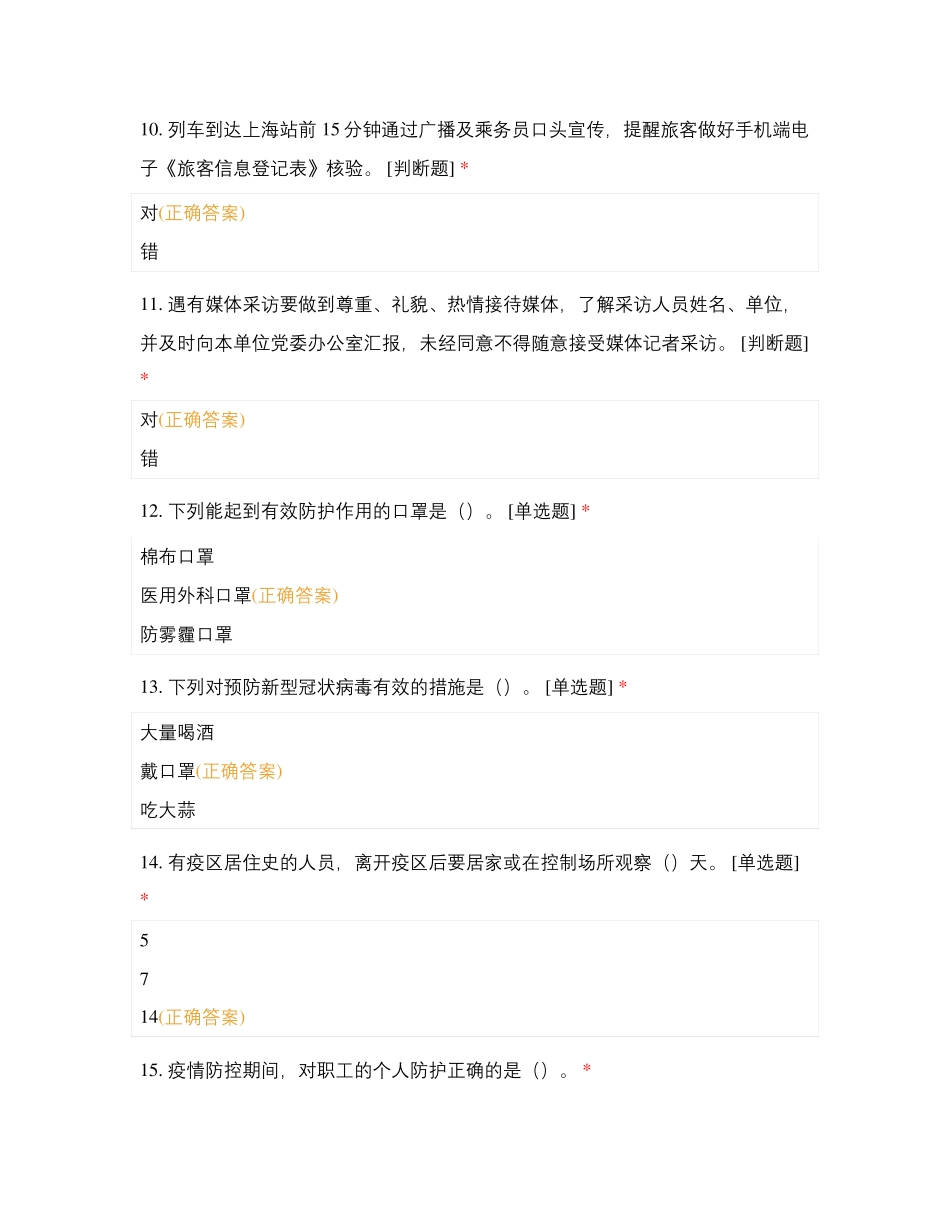 10. 列车到达上海站前 15 分钟通过广播及乘务员口头宣传，提醒旅客做好手机端电子《旅客信息登记表》核验。 [判断题] *

对(正确答案)

错

11. 遇有媒体采访要做到尊重、礼貌、热情接待媒体，了解采访人员姓名、单位，并及时向本单位党委办公室汇报，未经同意不得随意接受媒体记者采访。 [判断题] *

对(正确答案)

错

12. 下列能起到有效防护作用的口罩是（）。 [单选题] *

棉布口罩

医用外科口罩(正确答案)

防雾霾口罩

13. 下列对预防新型冠状病毒有效的措施是（）。 [单选题] *

大量喝酒

戴口罩(正确答案)

吃大蒜

14. 有疫区居住史的人员，离开疫区后要居家或在控制场所观察（）天。 [单选题] *

5

7

14(正确答案)

15. 疫情防控期间，对职工的个人防护正确的是（）。 *